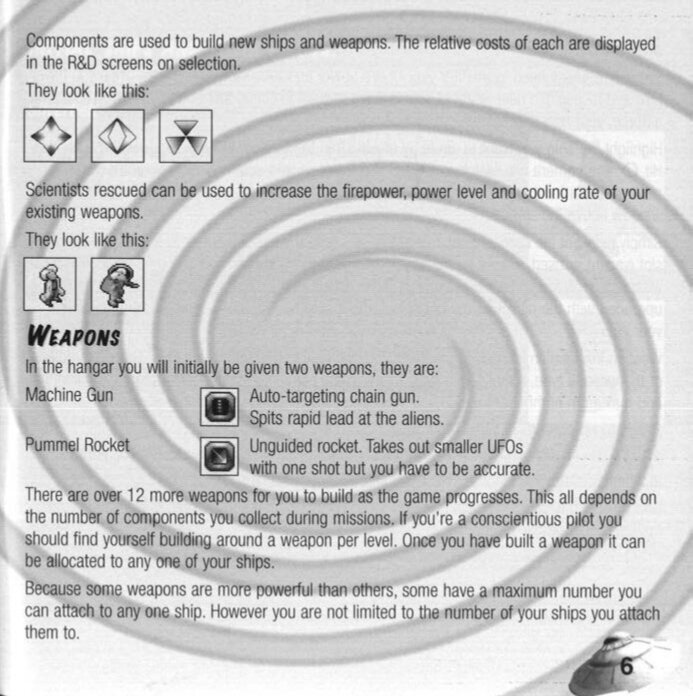 Components are used to build new ships and weapons. The relative costs of each are displayed in the R&D screens on selection.

They look like this:

Scientists rescued can be used to increase the firepower, power level and cooling rate of your existing weapons.

They look like this:

WEAPONS

In the hangar you will initially be given two weapons, they are:

Machine Gun
Auto-targeting chain gun.
Spits rapid lead at the aliens.

Pummel Rocket
Unguided rocket. Takes out smaller UFOs
with one shot but you have to be accurate.

There are over 12 more weapons for you to build as the game progresses. This all depends on the number of components you collect during missions. If you're a conscientious pilot you should find yourself building around a weapon per level. Once you have built a weapon it can be allocated to any one of your ships.

Because some weapons are more powerful than others, some have a maximum number you can attach to any one ship. However you are not limited to the number of your ships you attach them to.

6